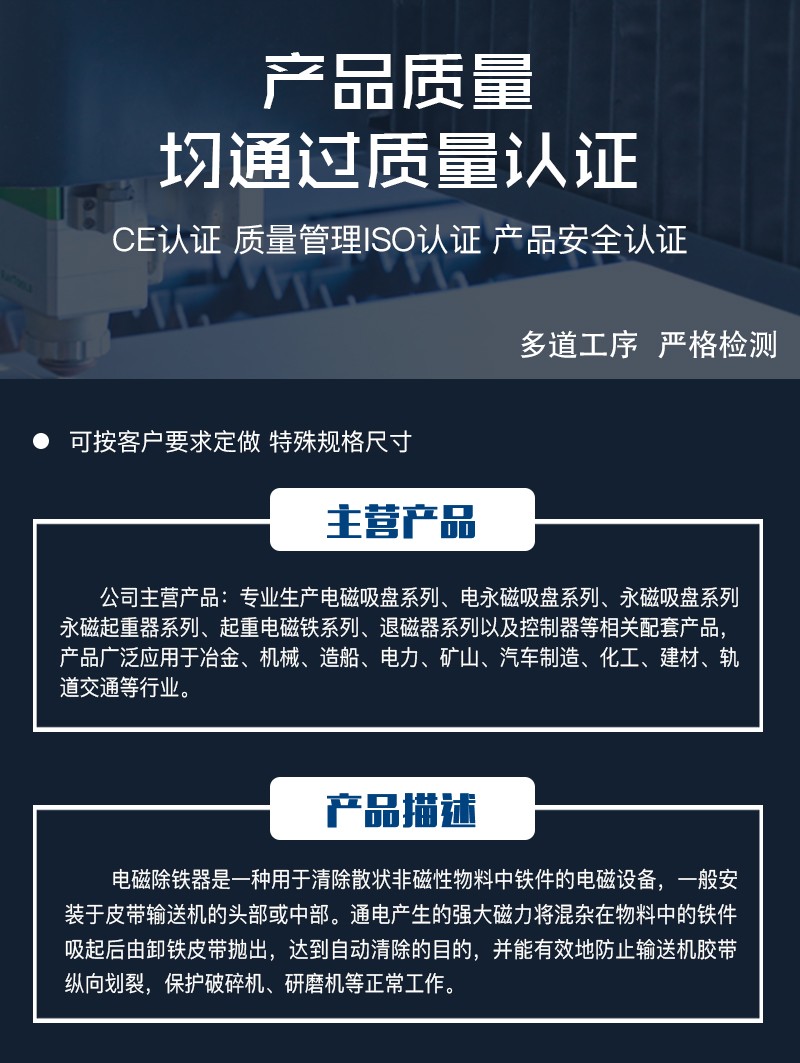 产品质量
均通过质量认证

CE认证 质量管理ISO认证 产品安全认证

多道工序 严格检测

• 可按客户要求定做 特殊规格尺寸

主营产品

公司主营产品：专业生产电磁吸盘系列、电永磁吸盘系列、永磁吸盘系列永磁起重器系列、起重电磁铁系列、退磁器系列以及控制器等相关配套产品，产品广泛应用于冶金、机械、造船、电力、矿山、汽车制造、化工、建材、轨道交通等行业。

产品描述

电磁除铁器是一种用于清除散状非磁性物料中铁件的电磁设备，一般安装于皮带输送机的头部或中部。通电产生的强大磁力将混杂在物料中的铁件吸起后由卸铁皮带抛出，达到自动清除的目的，并能有效地防止输送机胶带纵向划裂，保护破碎机、研磨机等正常工作。